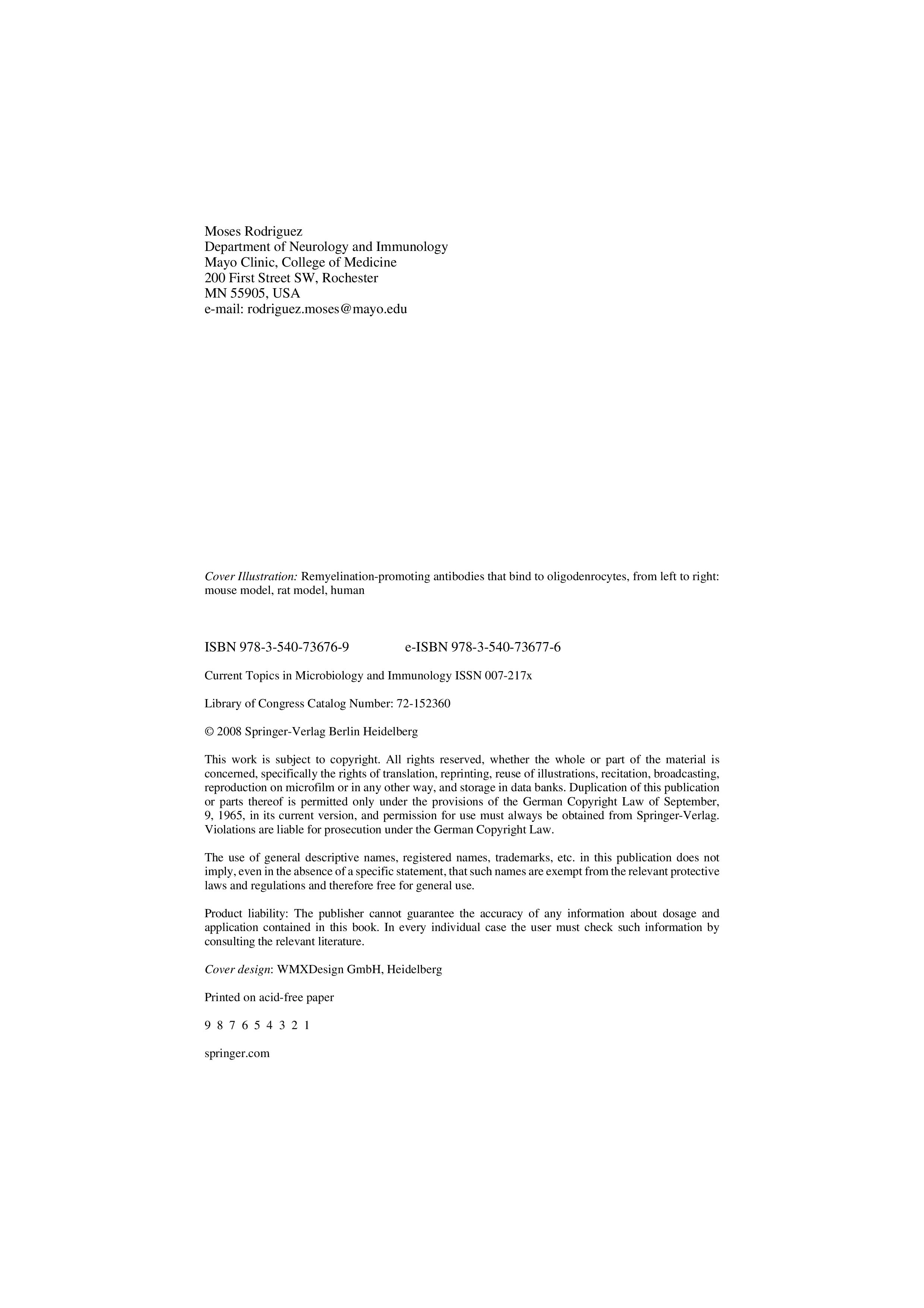 Moses Rodriguez
Department of Neurology and Immunology
Mayo Clinic, College of Medicine
200 First Street SW, Rochester
MN 55905, USA
e-mail: rodriguez.moses@mayo.edu

Cover Illustration: Remyelination-promoting antibodies that bind to oligodenrocytes, from left to right: mouse model, rat model, human

ISBN 978-3-540-73676-9 e-ISBN 978-3-540-73677-6

Current Topics in Microbiology and Immunology ISSN 007-217x

Library of Congress Catalog Number: 72-152360

© 2008 Springer-Verlag Berlin Heidelberg

This work is subject to copyright. All rights reserved, whether the whole or part of the material is concerned, specifically the rights of translation, reprinting, reuse of illustrations, recitation, broadcasting, reproduction on microfilm or in any other way, and storage in data banks. Duplication of this publication or parts thereof is permitted only under the provisions of the German Copyright Law of September, 9, 1965, in its current version, and permission for use must always be obtained from Springer-Verlag. Violations are liable for prosecution under the German Copyright Law.

The use of general descriptive names, registered names, trademarks, etc. in this publication does not imply, even in the absence of a specific statement, that such names are exempt from the relevant protective laws and regulations and therefore free for general use.

Product liability: The publisher cannot guarantee the accuracy of any information about dosage and application contained in this book. In every individual case the user must check such information by consulting the relevant literature.

Cover design: WMXDesign GmbH, Heidelberg

Printed on acid-free paper

9 8 7 6 5 4 3 2 1

springer.com